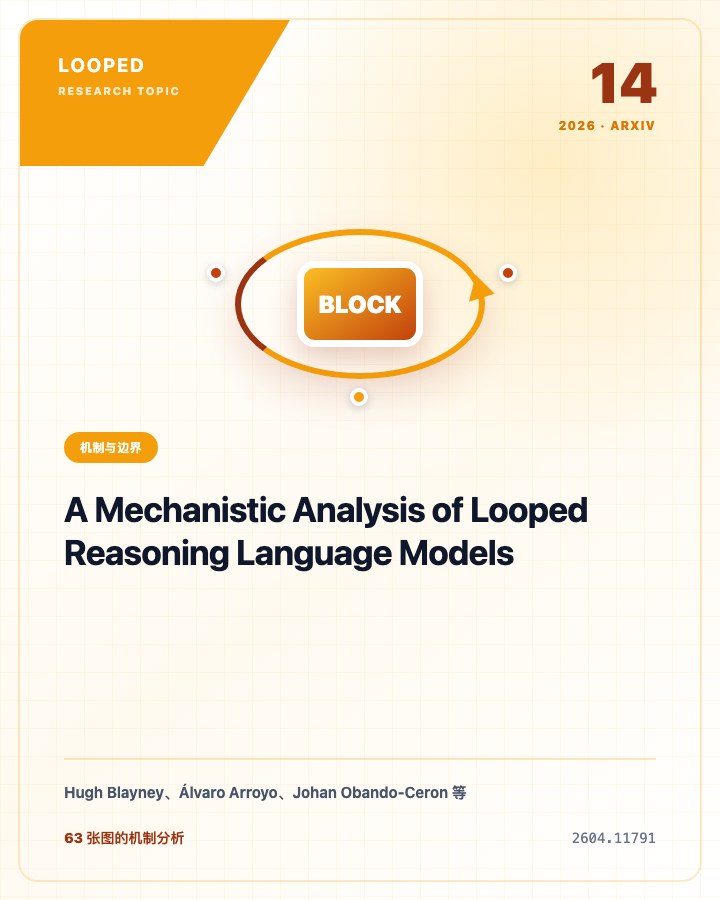 LOOPED
RESEARCH TOPIC

14
2026 · ARXIV

BLOCK

机制与边界

A Mechanistic Analysis of Looped Reasoning Language Models

Hugh Blayney、Álvaro Arroyo、Johan Obando-Ceron 等

63 张图的机制分析

2604.11791